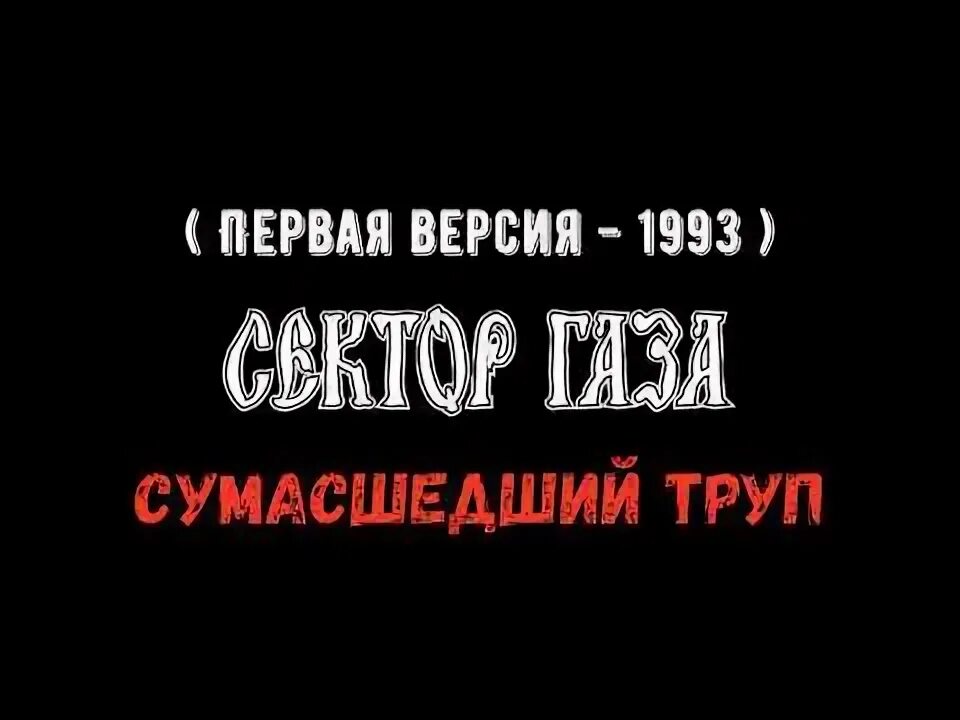 ( ПЕРВАЯ ВЕРСИЯ - 1993 )

СЕКТОР ГАЗА

СУМАСШЕДШИЙ ТРУП